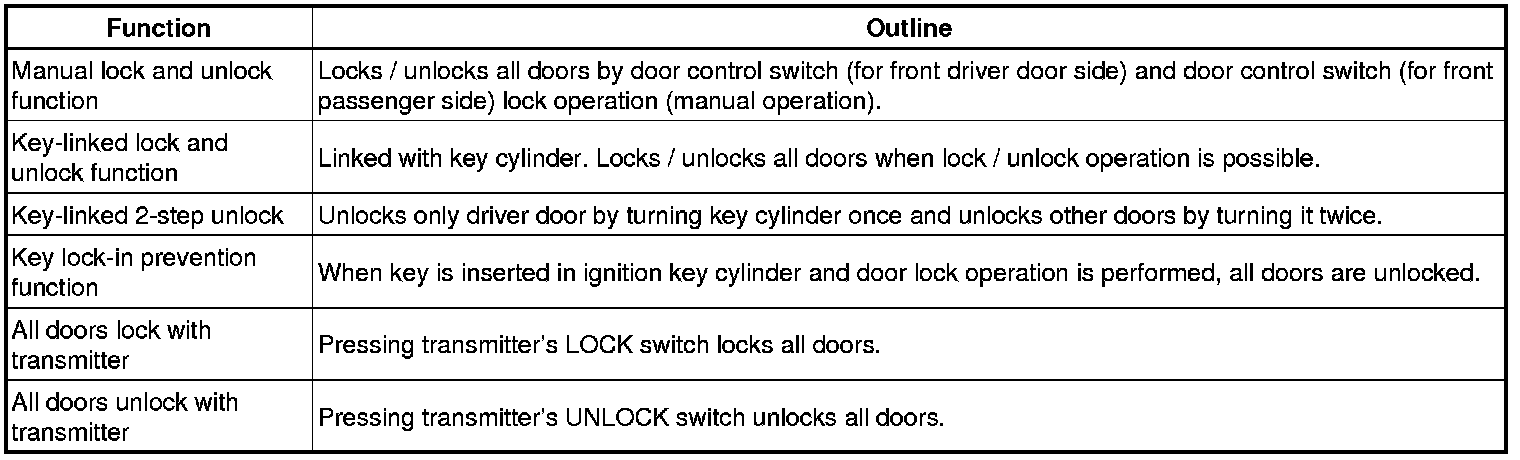 | Function | Outline |
|---|---|
| Manual lock and unlock function | Locks / unlocks all doors by door control switch (for front driver door side) and door control switch (for front passenger side) lock operation (manual operation). |
| Key-linked lock and unlock function | Linked with key cylinder. Locks / unlocks all doors when lock / unlock operation is possible. |
| Key-linked 2-step unlock | Unlocks only driver door by turning key cylinder once and unlocks other doors by turning it twice. |
| Key lock-in prevention function | When key is inserted in ignition key cylinder and door lock operation is performed, all doors are unlocked. |
| All doors lock with transmitter | Pressing transmitter's LOCK switch locks all doors. |
| All doors unlock with transmitter | Pressing transmitter's UNLOCK switch unlocks all doors. |